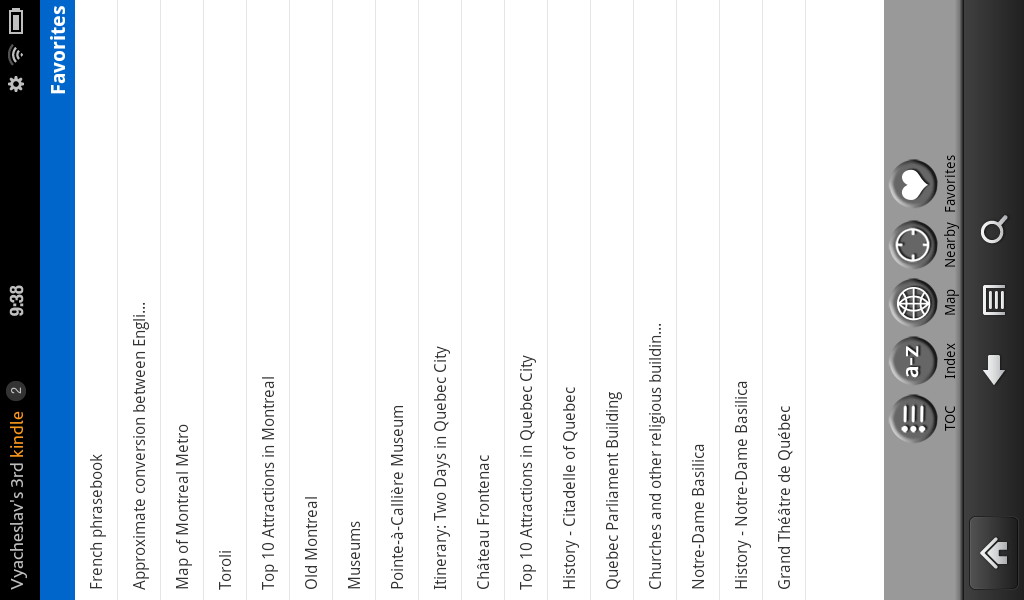 Vyacheslav's 3rd kindle 2
9:38

Favorites

French phrasebook
Approximate conversion between Engli...
Map of Montreal Metro
Toroli
Top 10 Attractions in Montreal
Old Montreal
Museums
Pointe-à-Callière Museum
Itinerary: Two Days in Quebec City
Château Frontenac
Top 10 Attractions in Quebec City
History - Citadelle of Quebec
Quebec Parliament Building
Churches and other religious buildin...
Notre-Dame Basilica
History - Notre-Dame Basilica
Grand Théâtre de Québec

a-z
TOC
Index
Map
Nearby
Favorites